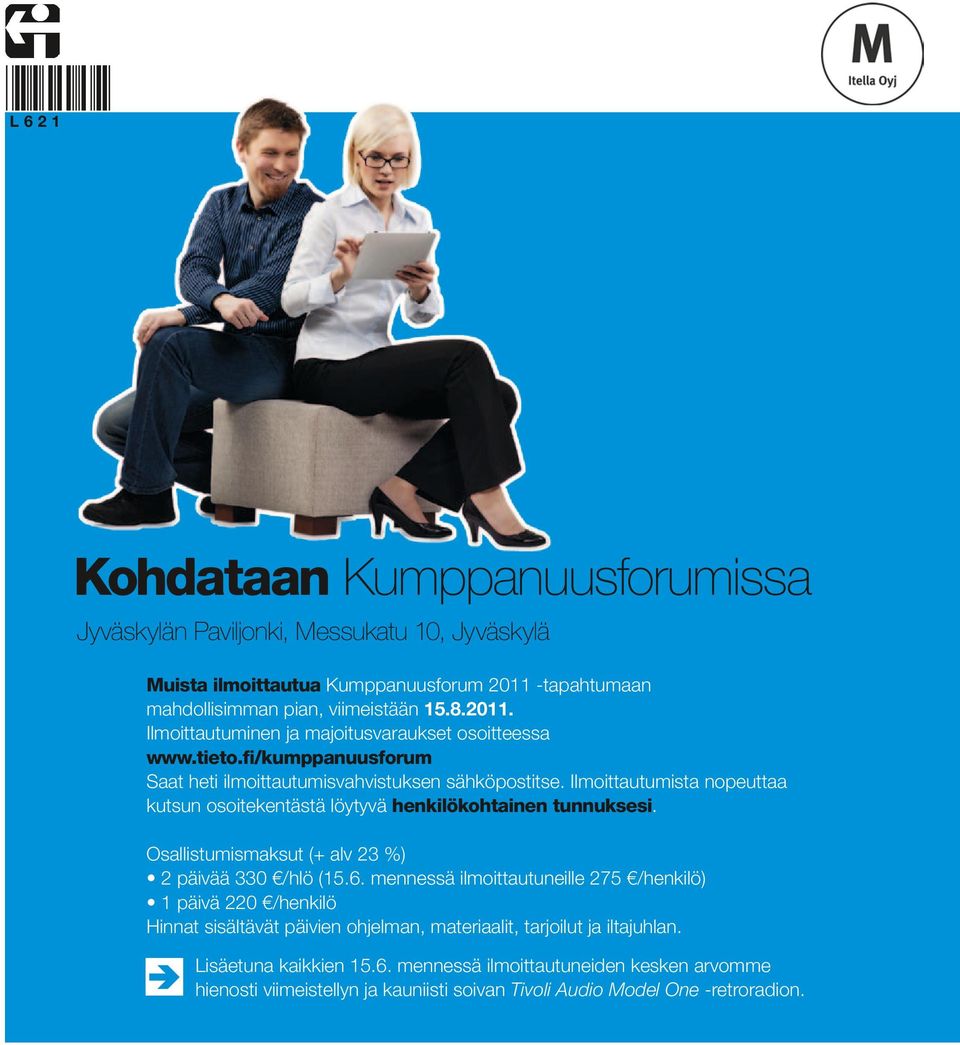 L 6 2 1

M
Itella Oyj

Kohdataan Kumppanuusforumissa

Jyväskylän Paviljonki, Messukatu 10, Jyväskylä

Muista ilmoittautua Kumppanuusforum 2011 -tapahtumaan mahdollisimman pian, viimeistään 15.8.2011.
Ilmoittautuminen ja majoitusvaraukset osoitteessa www.tieto.fi/kumppanuusforum
Saat heti ilmoittautumisvahvistuksen sähköpostitse. Ilmoittautumista nopeuttaa kutsun osoitekentästä löytyvä henkilökohtainen tunnuksesi.

Osallistumismaksut (+ alv 23 %)
• 2 päivää 330 €/hlö (15.6. mennessä ilmoittautuneille 275 €/henkilö)
• 1 päivä 220 €/henkilö
Hinnat sisältävät päivien ohjelman, materiaalit, tarjoilut ja iltajuhlan.

Lisäetuna kaikkien 15.6. mennessä ilmoittautuneiden kesken arvomme hienosti viimeistellyn ja kauniisti soivan Tivoli Audio Model One -retroradion.